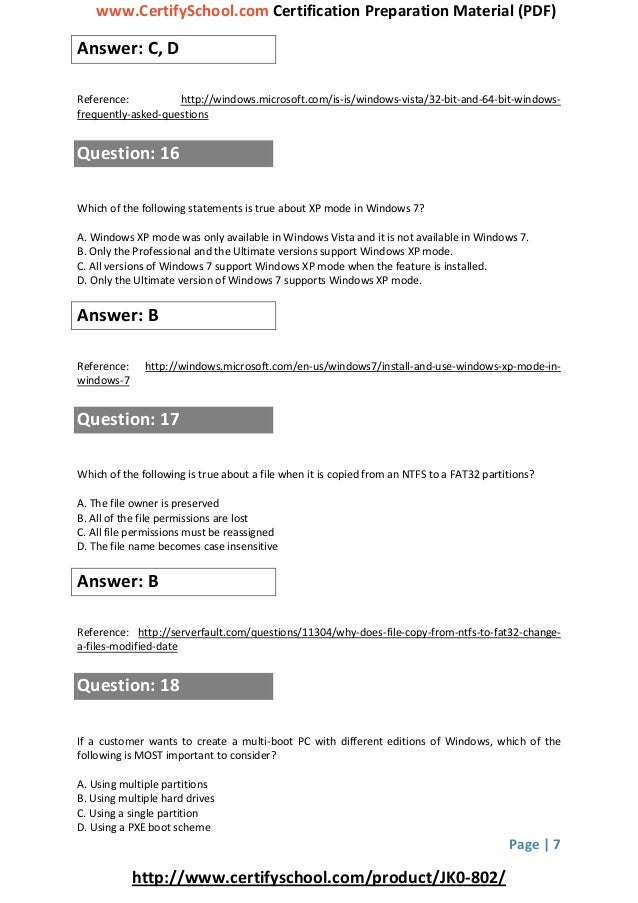 www.CertifySchool.com Certification Preparation Material (PDF)

Answer: C, D

Reference: http://windows.microsoft.com/is-is/windows-vista/32-bit-and-64-bit-windows-frequently-asked-questions

Question: 16

Which of the following statements is true about XP mode in Windows 7?

A. Windows XP mode was only available in Windows Vista and it is not available in Windows 7.
B. Only the Professional and the Ultimate versions support Windows XP mode.
C. All versions of Windows 7 support Windows XP mode when the feature is installed.
D. Only the Ultimate version of Windows 7 supports Windows XP mode.

Answer: B

Reference: http://windows.microsoft.com/en-us/windows7/install-and-use-windows-xp-mode-in-windows-7

Question: 17

Which of the following is true about a file when it is copied from an NTFS to a FAT32 partitions?

A. The file owner is preserved
B. All of the file permissions are lost
C. All file permissions must be reassigned
D. The file name becomes case insensitive

Answer: B

Reference: http://serverfault.com/questions/11304/why-does-file-copy-from-ntfs-to-fat32-change-a-files-modified-date

Question: 18

If a customer wants to create a multi-boot PC with different editions of Windows, which of the following is MOST important to consider?

A. Using multiple partitions
B. Using multiple hard drives
C. Using a single partition
D. Using a PXE boot scheme

Page | 7

http://www.certifyschool.com/product/JK0-802/